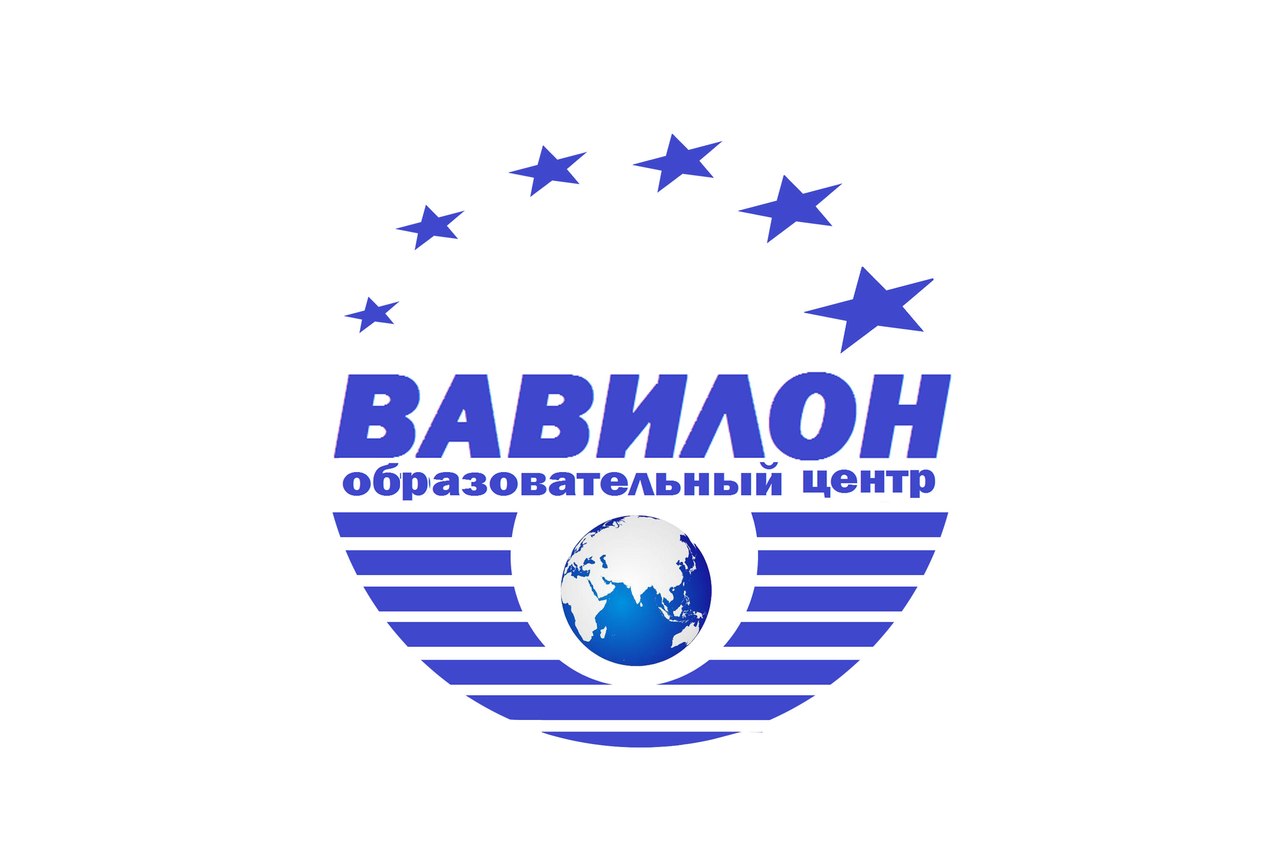 ВАВИЛОН
образовательный центр